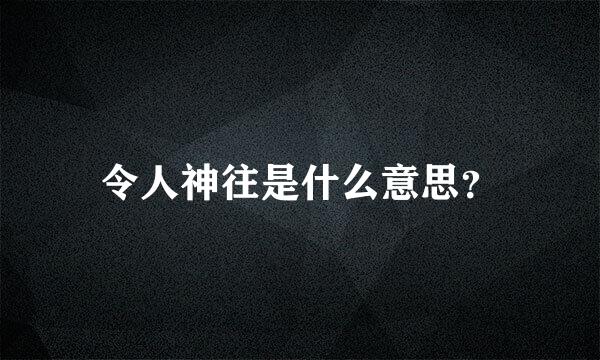 令人神往是什么意思?